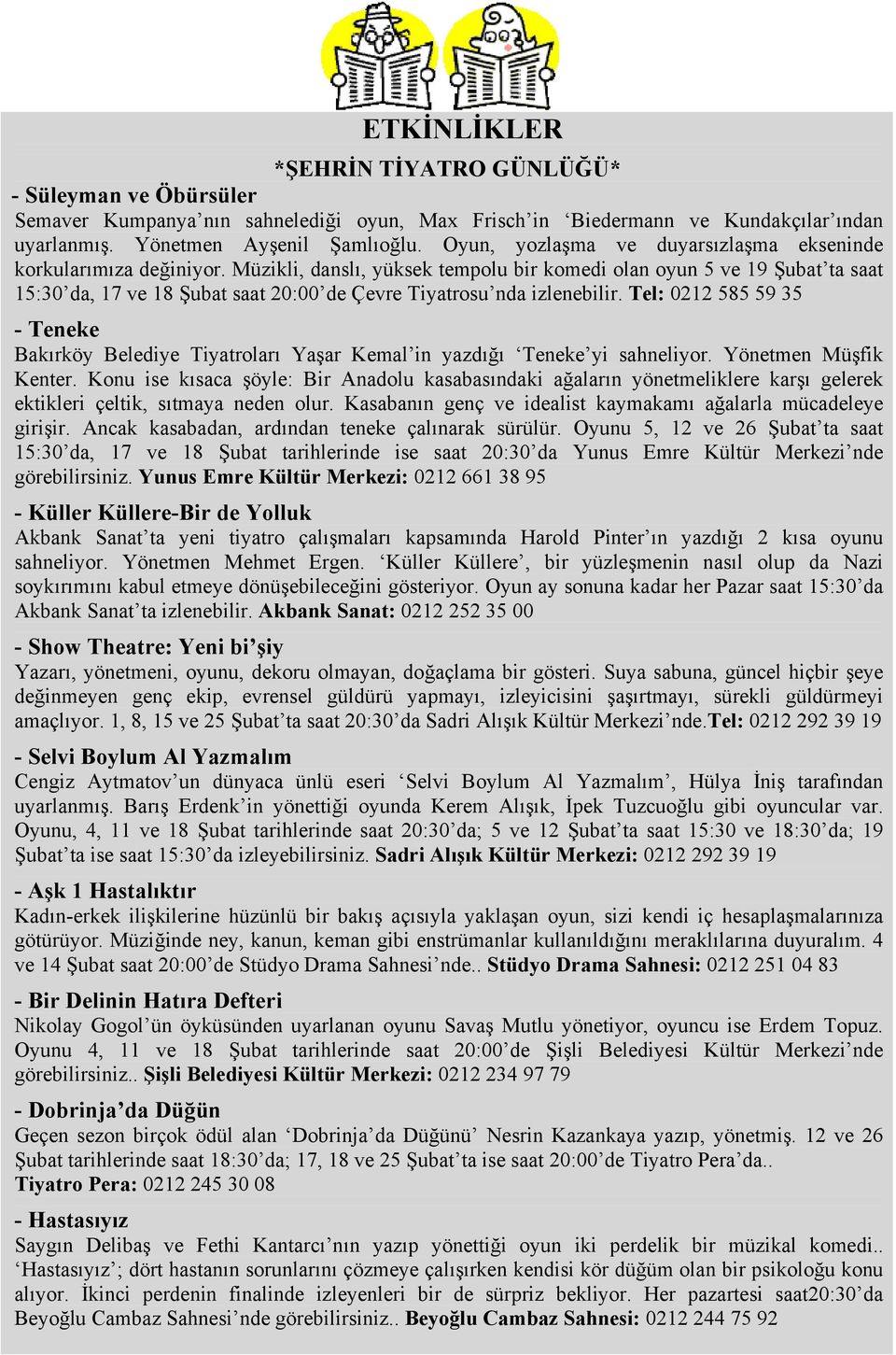 ETKİNLİKLER

*ŞEHRİN TİYATRO GÜNLÜĞÜ*

- Süleyman ve Öbürsüler

Semaver Kumpanya'nın sahnelediği oyun, Max Frisch'in 'Biedermann ve Kundakçılar'ından uyarlanmış. Yönetmen Ayşenil Şamlıoğlu. Oyun, yozlaşma ve duyarsızlaşma ekseninde korkularımıza değiniyor. Müzikli, danslı, yüksek tempolu bir komedi olan oyun 5 ve 19 Şubat'ta saat 15:30'da, 17 ve 18 Şubat saat 20:00'de Çevre Tiyatrosu'nda izlenebilir. Tel: 0212 585 59 35

- Teneke

Bakırköy Belediye Tiyatroları Yaşar Kemal'in yazdığı 'Teneke'yi sahneliyor. Yönetmen Müşfik Kenter. Konu ise kısaca şöyle: Bir Anadolu kasabasındaki ağaların yönetmeliklere karşı gelerek ektikleri çeltik, sıtmaya neden olur. Kasabanın genç ve idealist kaymakamı ağalarla mücadeleye girişir. Ancak kasabadan, ardından teneke çalınarak sürülür. Oyunu 5, 12 ve 26 Şubat'ta saat 15:30'da, 17 ve 18 Şubat tarihlerinde ise saat 20:30'da Yunus Emre Kültür Merkezi'nde görebilirsiniz. Yunus Emre Kültür Merkezi: 0212 661 38 95

- Küller Küllere-Bir de Yolluk

Akbank Sanat'ta yeni tiyatro çalışmaları kapsamında Harold Pinter'ın yazdığı 2 kısa oyunu sahneliyor. Yönetmen Mehmet Ergen. 'Küller Küllere', bir yüzleşmenin nasıl olup da Nazi soykırımını kabul etmeye dönüşebileceğini gösteriyor. Oyun ay sonuna kadar her Pazar saat 15:30'da Akbank Sanat'ta izlenebilir. Akbank Sanat: 0212 252 35 00

- Show Theatre: Yeni bi'şiy

Yazarı, yönetmeni, oyunu, dekoru olmayan, doğaçlama bir gösteri. Suya sabuna, güncel hiçbir şeye değinmeyen genç ekip, evrensel güldürü yapmayı, izleyicisini şaşırtmayı, sürekli güldürmeyi amaçlıyor. 1, 8, 15 ve 25 Şubat'ta saat 20:30'da Sadri Alışık Kültür Merkezi'nde.Tel: 0212 292 39 19

- Selvi Boylum Al Yazmalım

Cengiz Aytmatov'un dünyaca ünlü eseri 'Selvi Boylum Al Yazmalım', Hülya İniş tarafından uyarlanmış. Barış Erdenk'in yönettiği oyunda Kerem Alışık, İpek Tuzcuoğlu gibi oyuncular var. Oyunu, 4, 11 ve 18 Şubat tarihlerinde saat 20:30'da; 5 ve 12 Şubat'ta saat 15:30 ve 18:30'da; 19 Şubat'ta ise saat 15:30'da izleyebilirsiniz. Sadri Alışık Kültür Merkezi: 0212 292 39 19

- Aşk 1 Hastalıktır

Kadın-erkek ilişkilerine hüzünlü bir bakış açısıyla yaklaşan oyun, sizi kendi iç hesaplaşmalarınıza götürüyor. Müziğinde ney, kanun, keman gibi enstrümanlar kullanıldığını meraklılarına duyuralım. 4 ve 14 Şubat saat 20:00'de Stüdyo Drama Sahnesi'nde.. Stüdyo Drama Sahnesi: 0212 251 04 83

- Bir Delinin Hatıra Defteri

Nikolay Gogol'ün öyküsünden uyarlanan oyunu Savaş Mutlu yönetiyor, oyuncu ise Erdem Topuz. Oyunu 4, 11 ve 18 Şubat tarihlerinde saat 20:00'de Şişli Belediyesi Kültür Merkezi'nde görebilirsiniz.. Şişli Belediyesi Kültür Merkezi: 0212 234 97 79

- Dobrinja'da Düğün

Geçen sezon birçok ödül alan 'Dobrinja'da Düğünü' Nesrin Kazankaya yazıp, yönetmiş. 12 ve 26 Şubat tarihlerinde saat 18:30'da; 17, 18 ve 25 Şubat'ta ise saat 20:00'de Tiyatro Pera'da.. Tiyatro Pera: 0212 245 30 08

- Hastasıyız

Saygın Delibaş ve Fethi Kantarcı'nın yazıp yönettiği oyun iki perdelik bir müzikal komedi.. 'Hastasıyız'; dört hastanın sorunlarını çözmeye çalışırken kendisi kör düğüm olan bir psikoloğu konu alıyor. İkinci perdenin finalinde izleyenleri bir de sürpriz bekliyor. Her pazartesi saat20:30'da Beyoğlu Cambaz Sahnesi'nde görebilirsiniz.. Beyoğlu Cambaz Sahnesi: 0212 244 75 92